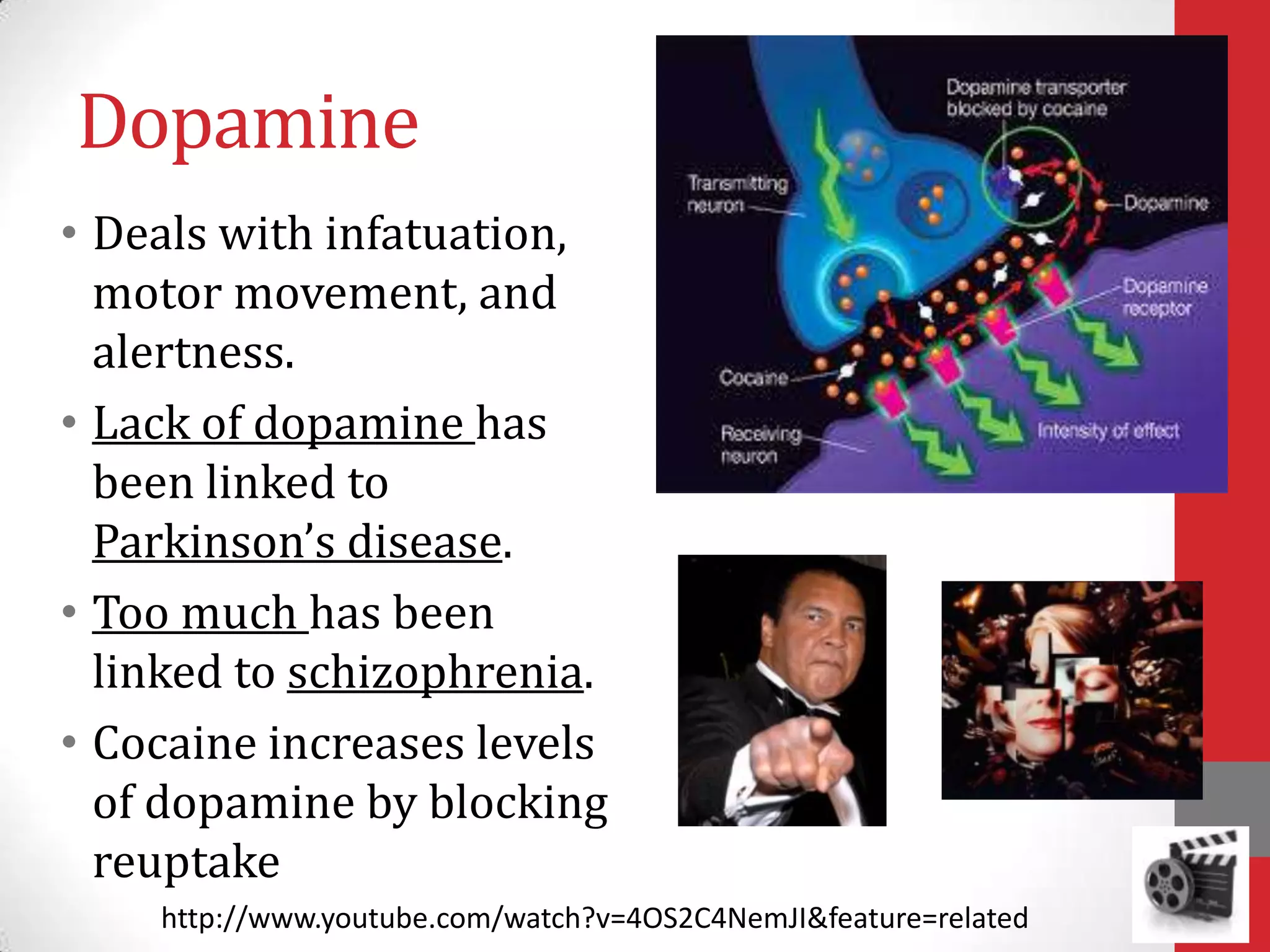 Dopamine

• Deals with infatuation, motor movement, and alertness.
• Lack of dopamine has been linked to Parkinson's disease.
• Too much has been linked to schizophrenia.
• Cocaine increases levels of dopamine by blocking reuptake

Dopamine transporter blocked by cocaine

Transmitting neuron

Dopamine

Dopamine receptor

Cocaine

Receiving neuron

Intensity of effect

http://www.youtube.com/watch?v=4OS2C4NemJI&feature=related